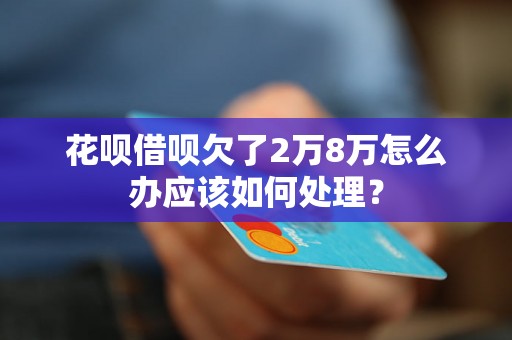 花呗借呗欠了2万8万怎么办应该如何处理？